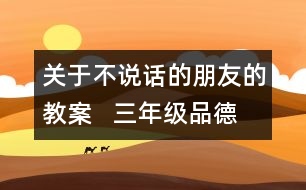 关于不说话的朋友的教案　三年级品德